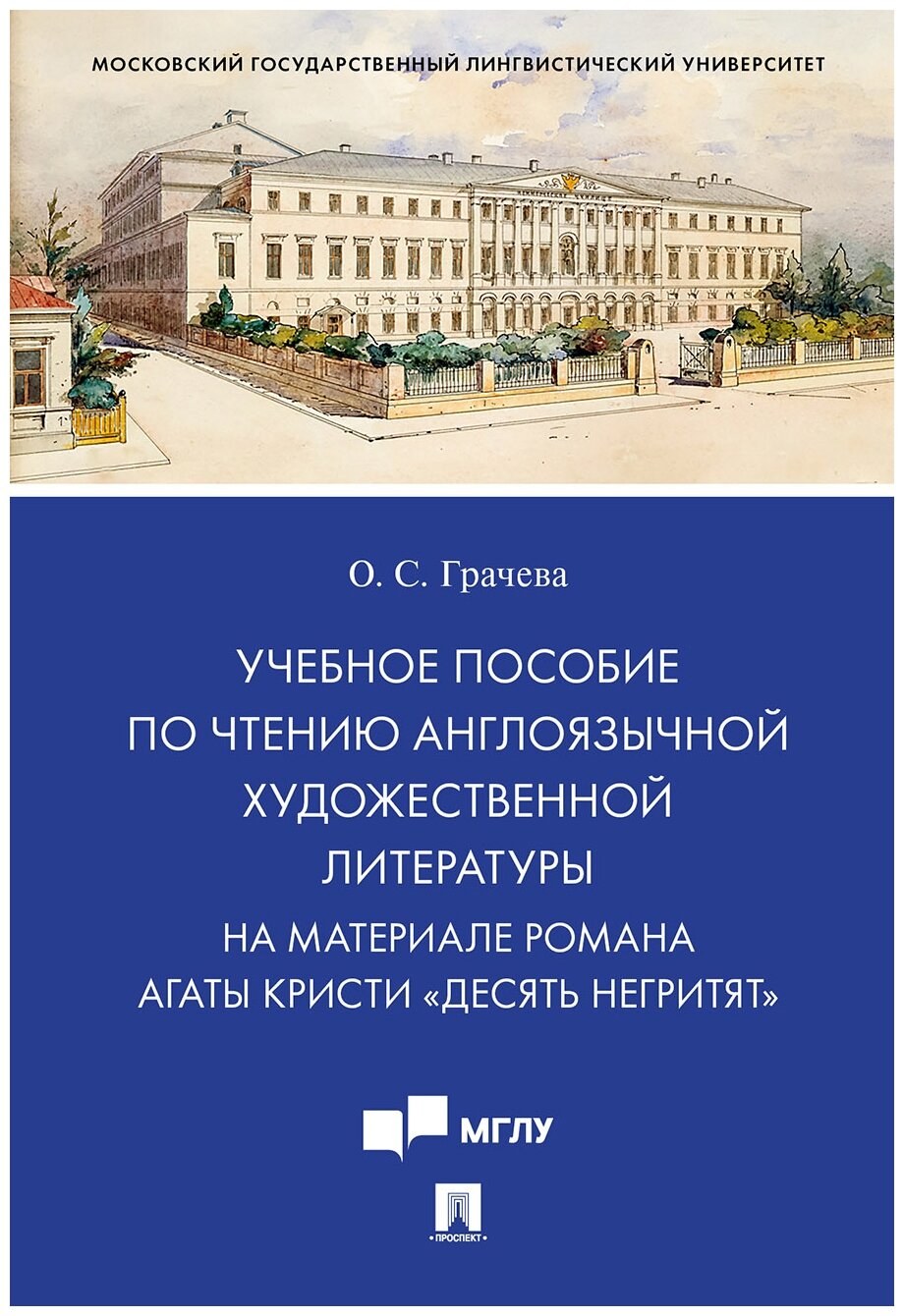 МОСКОВСКИЙ ГОСУДАРСТВЕННЫЙ ЛИНГВИСТИЧЕСКИЙ УНИВЕРСИТЕТ

О. С. Грачева

УЧЕБНОЕ ПОСОБИЕ ПО ЧТЕНИЮ АНГЛОЯЗЫЧНОЙ ХУДОЖЕСТВЕННОЙ ЛИТЕРАТУРЫ

НА МАТЕРИАЛЕ РОМАНА АГАТЫ КРИСТИ «ДЕСЯТЬ НЕГРИТЯТ»

МГЛУ

ПРОСПЕКТ